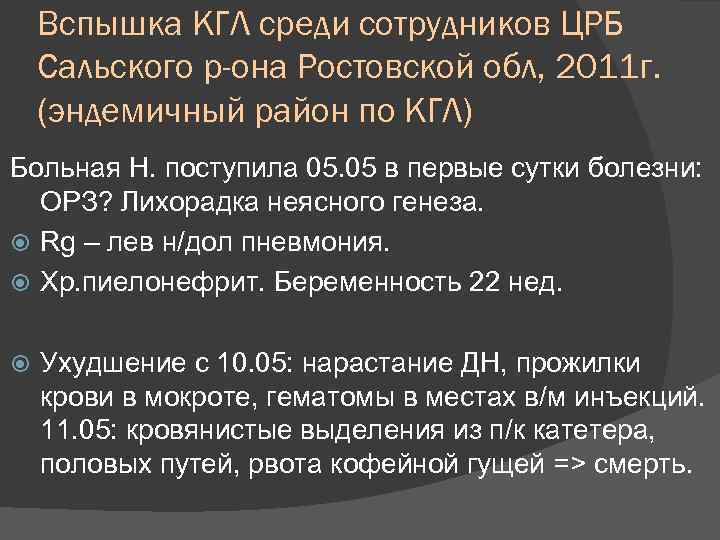 Вспышка КГЛ среди сотрудников ЦРБ Сальского р-она Ростовской обл, 2011г. (эндемичный район по КГЛ)

Больная Н. поступила 05.05 в первые сутки болезни: ОРЗ? Лихорадка неясного генеза.

Rg – лев н/дол пневмония.

Хр.пиелонефрит. Беременность 22 нед.

Ухудшение с 10.05: нарастание ДН, прожилки крови в мокроте, гематомы в местах в/м инъекций. 11.05: кровянистые выделения из п/к катетера, половых путей, рвота кофейной гущей => смерть.